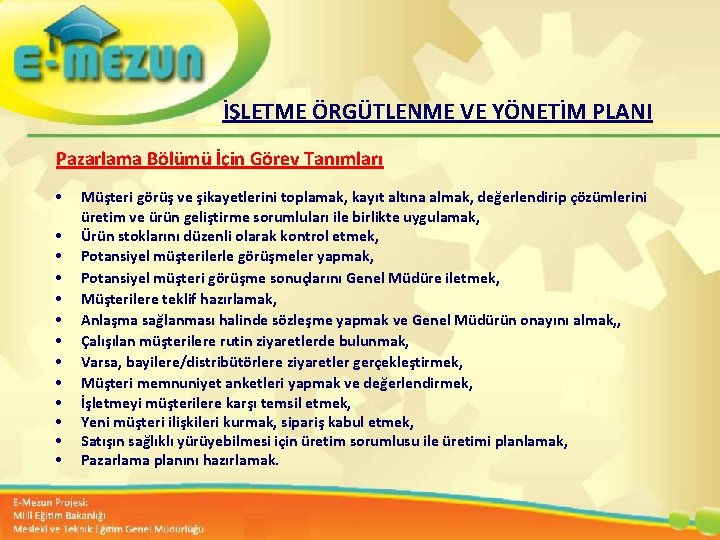 E-MEZUN

İŞLETME ÖRGÜTLENME VE YÖNETİM PLANI

Pazarlama Bölümü İçin Görev Tanımları

• Müşteri görüş ve şikayetlerini toplamak, kayıt altına almak, değerlendirip çözümlerini üretim ve ürün geliştirme sorumluları ile birlikte uygulamak,
• Ürün stoklarını düzenli olarak kontrol etmek,
• Potansiyel müşterilerle görüşmeler yapmak,
• Potansiyel müşteri görüşme sonuçlarını Genel Müdüre iletmek,
• Müşterilere teklif hazırlamak,
• Anlaşma sağlanması halinde sözleşme yapmak ve Genel Müdürün onayını almak,,
• Çalışılan müşterilere rutin ziyaretlerde bulunmak,
• Varsa, bayilere/distribütörlere ziyaretler gerçekleştirmek,
• Müşteri memnuniyet anketleri yapmak ve değerlendirmek,
• İşletmeyi müşterilere karşı temsil etmek,
• Yeni müşteri ilişkileri kurmak, sipariş kabul etmek,
• Satışın sağlıklı yürüyebilmesi için üretim sorumlusu ile üretimi planlamak,
• Pazarlama planını hazırlamak.

E-Mezun Projesi;
Milli Eğitim Bakanlığı
Mesleki ve Teknik Eğitim Genel Müdürlüğü